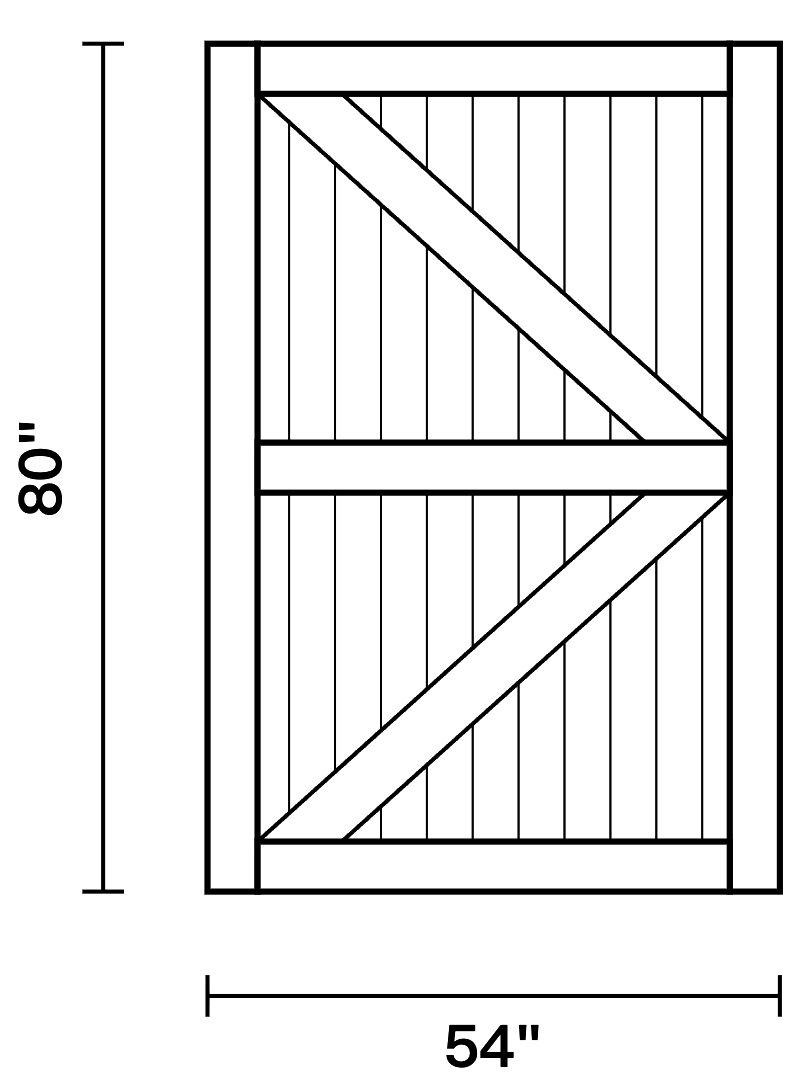 80"

54"